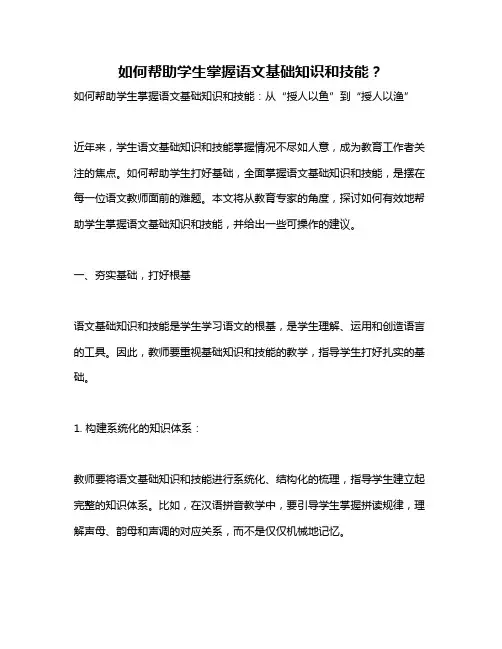 如何帮助学生掌握语文基础知识和技能？

如何帮助学生掌握语文基础知识和技能：从“授人以鱼”到“授人以渔”

近年来，学生语文基础知识和技能掌握情况不尽如人意，成为教育工作者关注的焦点。如何帮助学生打好基础，全面掌握语文基础知识和技能，是摆在每一位语文教师面前的难题。本文将从教育专家的角度，探讨如何有效地帮助学生掌握语文基础知识和技能，并给出一些可操作的建议。

一、夯实基础，打好根基

语文基础知识和技能是学生学习语文的根基，是学生理解、运用和创造语言的工具。因此，教师要重视基础知识和技能的教学，指导学生打好扎实的基础。

1. 构建系统化的知识体系：

教师要将语文基础知识和技能进行系统化、结构化的梳理，指导学生建立起完整的知识体系。比如，在汉语拼音教学中，要引导学生掌握拼读规律，理解声母、韵母和声调的对应关系，而不是仅仅机械地记忆。